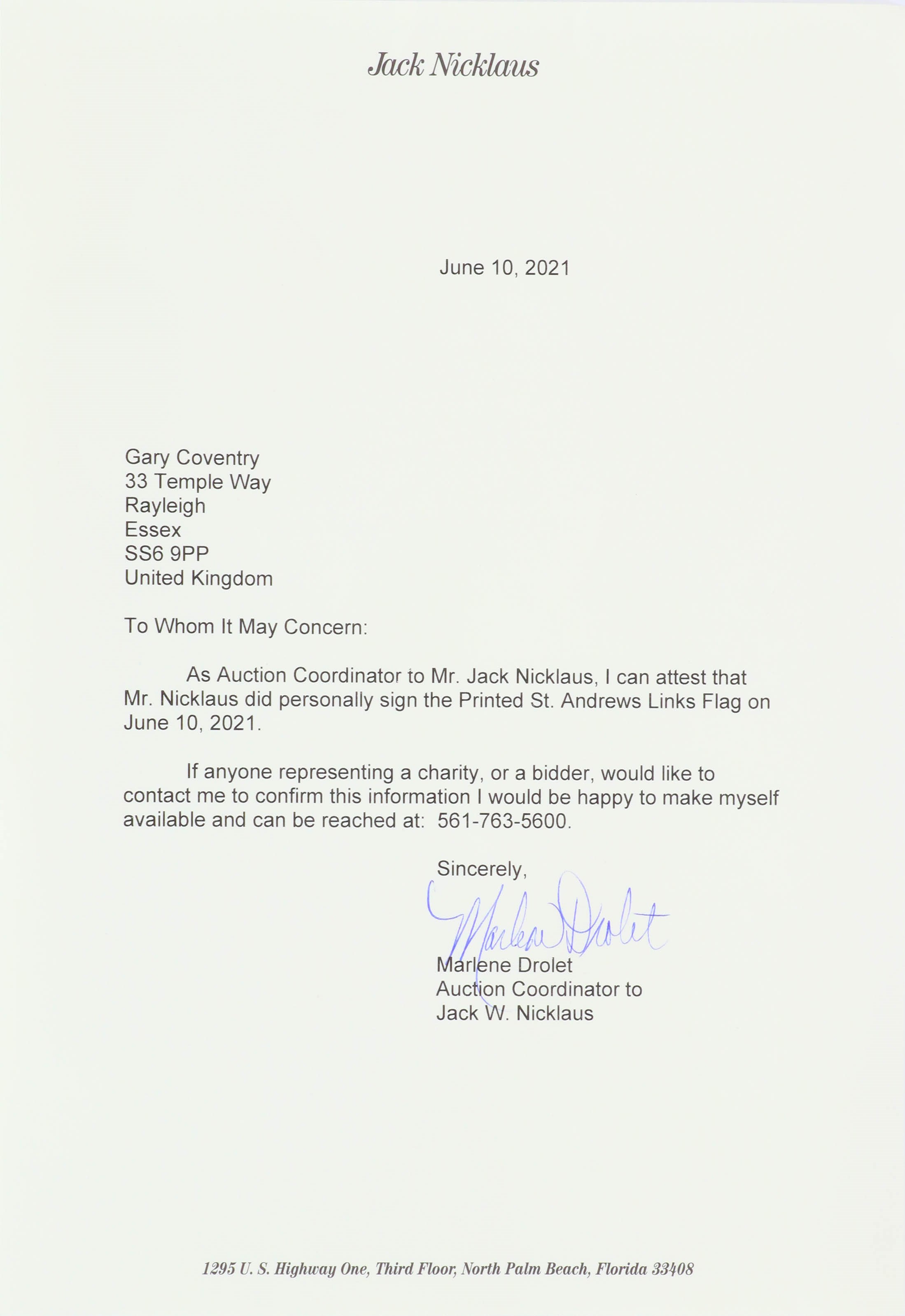 Jack Nicklaus

June 10, 2021

Gary Coventry
33 Temple Way
Rayleigh
Essex
SS6 9PP
United Kingdom

To Whom It May Concern:

As Auction Coordinator to Mr. Jack Nicklaus, I can attest that Mr. Nicklaus did personally sign the Printed St. Andrews Links Flag on June 10, 2021.

If anyone representing a charity, or a bidder, would like to contact me to confirm this information I would be happy to make myself available and can be reached at: 561-763-5600.

Sincerely,

Marlene Drolet

Marlene Drolet
Auction Coordinator to
Jack W. Nicklaus

1295 U. S. Highway One, Third Floor, North Palm Beach, Florida 33408